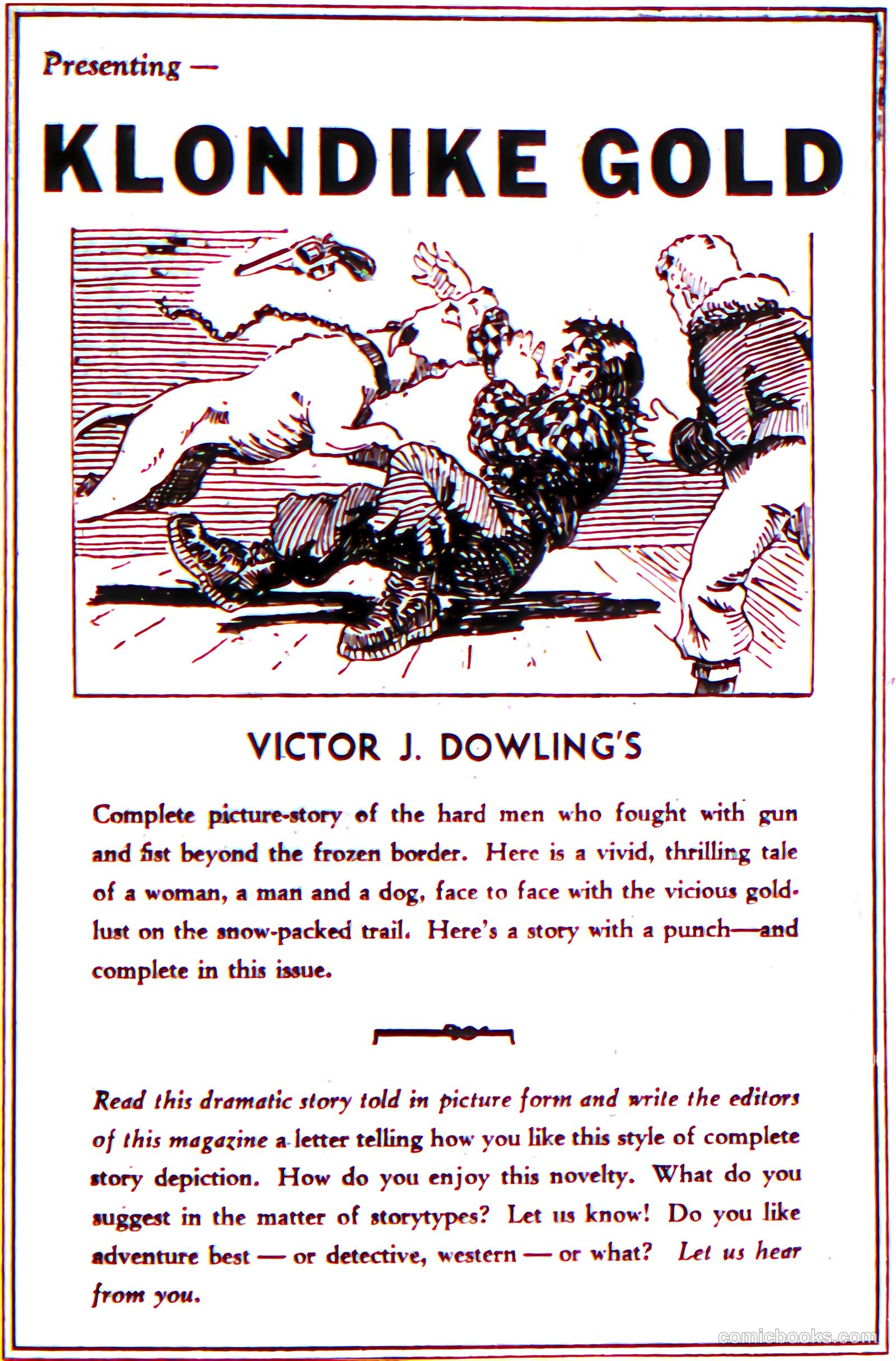 Presenting —

KLONDIKE GOLD

VICTOR J. DOWLING'S

Complete picture-story of the hard men who fought with gun and fist beyond the frozen border. Here is a vivid, thrilling tale of a woman, a man and a dog, face to face with the vicious gold-lust on the snow-packed trail. Here's a story with a punch—and complete in this issue.

Read this dramatic story told in picture form and write the editors of this magazine a letter telling how you like this style of complete story depiction. How do you enjoy this novelty. What do you suggest in the matter of storytypes? Let us know! Do you like adventure best — or detective, western — or what? Let us hear from you.

comicbooks.com